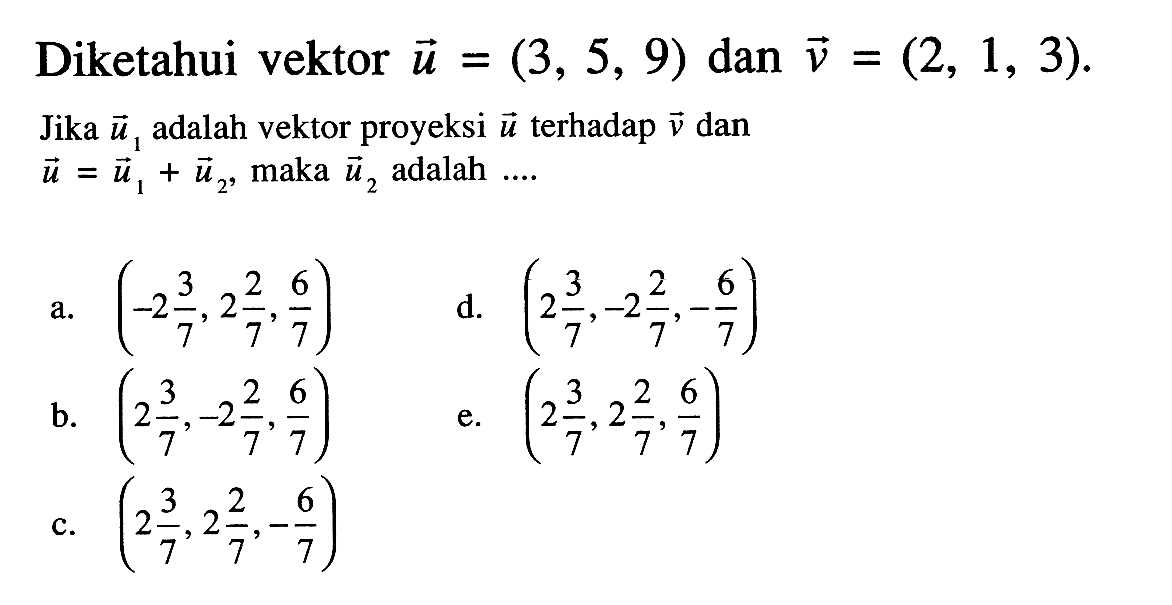 Diketahui vektor $\vec{u} = (3, 5, 9)$ dan $\vec{v} = (2, 1, 3)$.

Jika $\vec{u}_1$ adalah vektor proyeksi $\vec{u}$ terhadap $\vec{v}$ dan $\vec{u} = \vec{u}_1 + \vec{u}_2$, maka $\vec{u}_2$ adalah ....

a. $\left(-2\frac{3}{7}, 2\frac{2}{7}, \frac{6}{7}\right)$

b. $\left(2\frac{3}{7}, -2\frac{2}{7}, \frac{6}{7}\right)$

c. $\left(2\frac{3}{7}, 2\frac{2}{7}, -\frac{6}{7}\right)$

d. $\left(2\frac{3}{7}, -2\frac{2}{7}, -\frac{6}{7}\right)$

e. $\left(2\frac{3}{7}, 2\frac{2}{7}, \frac{6}{7}\right)$